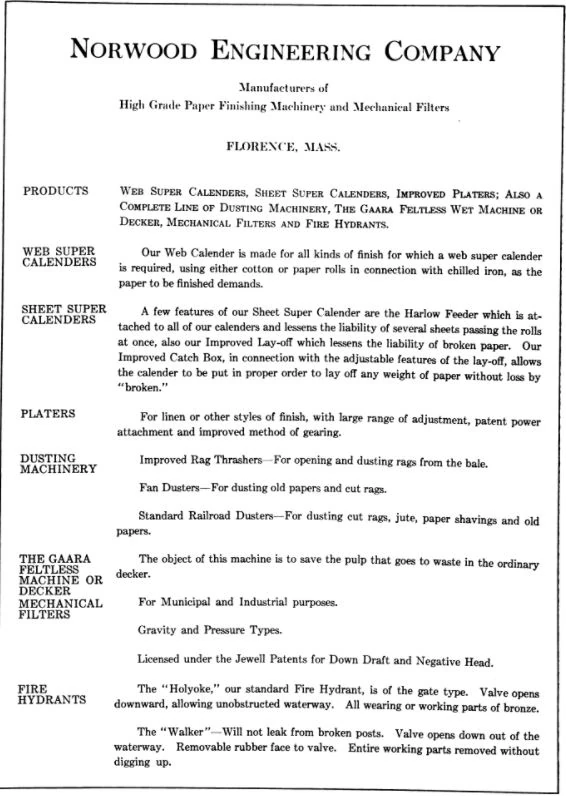 NORWOOD ENGINEERING COMPANY

Manufacturers of
High Grade Paper Finishing Machinery and Mechanical Filters

FLORENCE, MASS.

PRODUCTS

WEB SUPER CALENDERS, SHEET SUPER CALENDERS, IMPROVED PLATERS; ALSO A COMPLETE LINE OF DUSTING MACHINERY, THE GAARA FELTLESS WET MACHINE OR DECKER, MECHANICAL FILTERS AND FIRE HYDRANTS.

WEB SUPER CALENDERS

Our Web Calender is made for all kinds of finish for which a web super calender is required, using either cotton or paper rolls in connection with chilled iron, as the paper to be finished demands.

SHEET SUPER CALENDERS

A few features of our Sheet Super Calender are the Harlow Feeder which is attached to all of our calenders and lessens the liability of several sheets passing the rolls at once, also our Improved Lay-off which lessens the liability of broken paper. Our Improved Catch Box, in connection with the adjustable features of the lay-off, allows the calender to be put in proper order to lay off any weight of paper without loss by "broken."

PLATERS

For linen or other styles of finish, with large range of adjustment, patent power attachment and improved method of gearing.

DUSTING MACHINERY

Improved Rag Thrashers—For opening and dusting rags from the bale.

Fan Dusters—For dusting old papers and cut rags.

Standard Railroad Dusters—For dusting cut rags, jute, paper shavings and old papers.

THE GAARA FELTLESS MACHINE OR DECKER

The object of this machine is to save the pulp that goes to waste in the ordinary decker.

MECHANICAL FILTERS

For Municipal and Industrial purposes.

Gravity and Pressure Types.

Licensed under the Jewell Patents for Down Draft and Negative Head.

FIRE HYDRANTS

The "Holyoke," our standard Fire Hydrant, is of the gate type. Valve opens downward, allowing unobstructed waterway. All wearing or working parts of bronze.

The "Walker"—Will not leak from broken posts. Valve opens down out of the waterway. Removable rubber face to valve. Entire working parts removed without digging up.